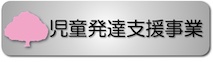 児童発達支援事業